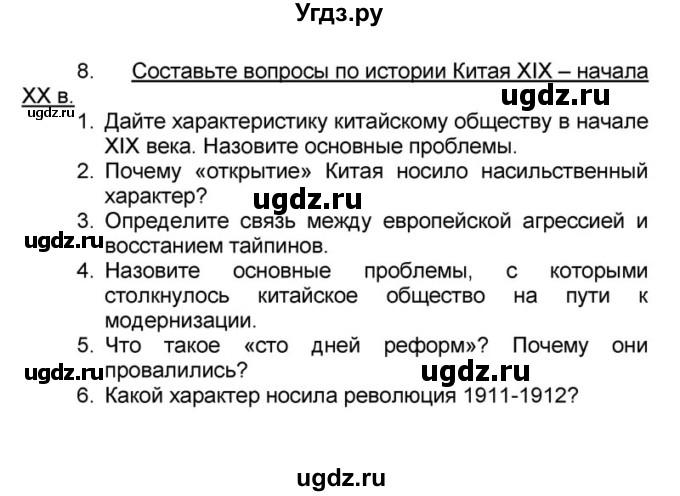 Угдз.ру

8. Составьте вопросы по истории Китая XIX – начала XX в.

ugdz.ru

ugdz.ru

1. Дайте характеристику китайскому обществу в начале XIX века. Назовите основные проблемы.
2. Почему «открытие» Китая носило насильственный характер?

ugdz.ru

3. Определите связь между европейской агрессией и восстанием тайпинов.

ugdz.ru

4. Назовите основные проблемы, с которыми столкнулось китайское общество на пути к модернизации.
5. Что такое «сто дней реформ»? Почему они провалились?

ugdz.ru

ugdz.ru

6. Какой характер носила революция 1911-1912?

ugdz.ru